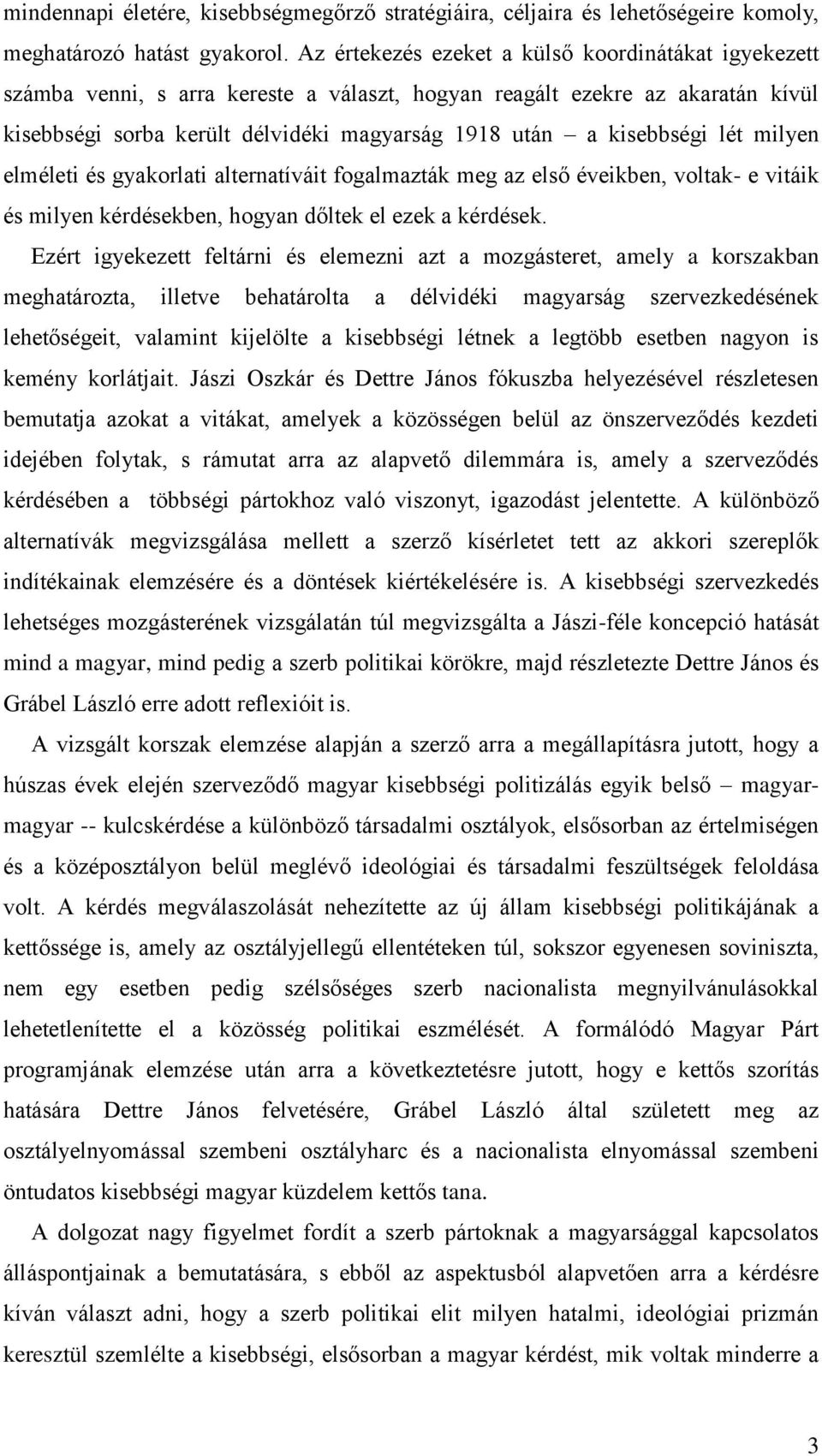 mindennapi életére, kisebbségmegőrző stratégiáira, céljaira és lehetőségeire komoly, meghatározó hatást gyakorol. Az értekezés ezeket a külső koordinátákat igyekezett számba venni, s arra kereste a választ, hogyan reagált ezekre az akaratán kívül kisebbségi sorba került délvidéki magyarság 1918 után – a kisebbségi lét milyen elméleti és gyakorlati alternatíváit fogalmazták meg az első éveikben, voltak- e vitáik és milyen kérdésekben, hogyan dőltek el ezek a kérdések.

Ezért igyekezett feltárni és elemezni azt a mozgásteret, amely a korszakban meghatározta, illetve behatárolta a délvidéki magyarság szervezkedésének lehetőségeit, valamint kijelölte a kisebbségi létnek a legtöbb esetben nagyon is kemény korlátjait. Jászi Oszkár és Dettre János fókuszba helyezésével részletesen bemutatja azokat a vitákat, amelyek a közösségen belül az önszerveződés kezdeti idejében folytak, s rámutat arra az alapvető dilemmára is, amely a szerveződés kérdésében a többségi pártokhoz való viszonyt, igazodást jelentette. A különböző alternatívák megvizsgálása mellett a szerző kísérletet tett az akkori szereplők indítékainak elemzésére és a döntések kiértékelésére is. A kisebbségi szervezkedés lehetséges mozgásterének vizsgálatán túl megvizsgálta a Jászi-féle koncepció hatását mind a magyar, mind pedig a szerb politikai körökre, majd részletezte Dettre János és Grábel László erre adott reflexióit is.

A vizsgált korszak elemzése alapján a szerző arra a megállapításra jutott, hogy a húszas évek elején szerveződő magyar kisebbségi politizálás egyik belső – magyar-magyar -- kulcskérdése a különböző társadalmi osztályok, elsősorban az értelmiségen és a középosztályon belül meglévő ideológiai és társadalmi feszültségek feloldása volt. A kérdés megválaszolását nehezítette az új állam kisebbségi politikájának a kettőssége is, amely az osztályjellegű ellentéteken túl, sokszor egyenesen soviniszta, nem egy esetben pedig szélsőséges szerb nacionalista megnyilvánulásokkal lehetetlenítette el a közösség politikai eszmélését. A formálódó Magyar Párt programjának elemzése után arra a következtetésre jutott, hogy e kettős szorítás hatására Dettre János felvetésére, Grábel László által született meg az osztályelnyomással szembeni osztályharc és a nacionalista elnyomással szembeni öntudatos kisebbségi magyar küzdelem kettős tana.

A dolgozat nagy figyelmet fordít a szerb pártoknak a magyarsággal kapcsolatos álláspontjainak a bemutatására, s ebből az aspektusból alapvetően arra a kérdésre kíván választ adni, hogy a szerb politikai elit milyen hatalmi, ideológiai prizmán keresztül szemlélte a kisebbségi, elsősorban a magyar kérdést, mik voltak minderre a

3